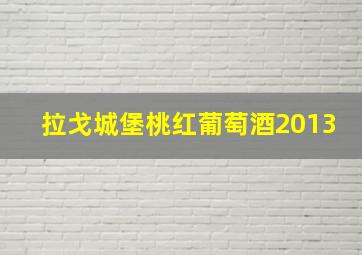 拉戈城堡桃红葡萄酒2013